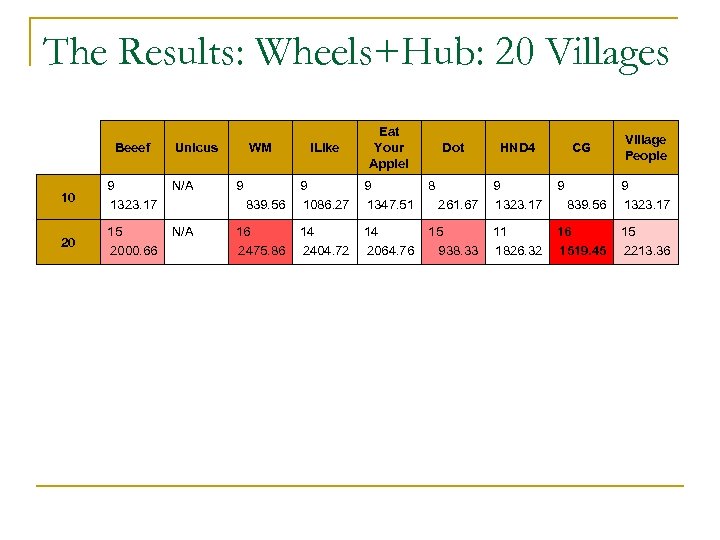 The Results: Wheels+Hub: 20 Villages

|  | Beeef | Unicus | WM | ILike | Eat Your Apple! | Dot | HND4 | CG | Village People |
|---|---|---|---|---|---|---|---|---|---|
| 10 | 9 1323.17 | N/A | 9 839.56 | 9 1086.27 | 9 1347.51 | 8 261.67 | 9 1323.17 | 9 839.56 | 9 1323.17 |
| 20 | 15 2000.66 | N/A | 16 2475.86 | 14 2404.72 | 14 2064.76 | 15 938.33 | 11 1826.32 | 16 1519.45 | 15 2213.36 |